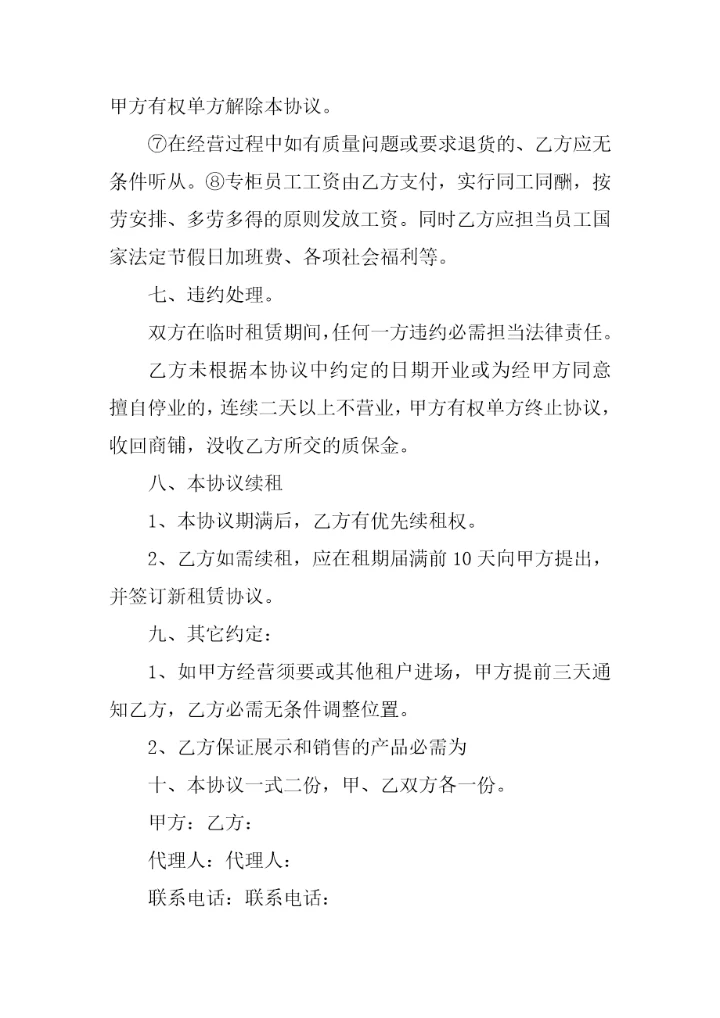 甲方有权单方解除本协议。

⑦在经营过程中如有质量问题或要求退货的、乙方应无条件听从。⑧专柜员工工资由乙方支付，实行同工同酬，按劳安排、多劳多得的原则发放工资。同时乙方应担当员工国家法定节假日加班费、各项社会福利等。

七、违约处理。

双方在临时租赁期间，任何一方违约必需担当法律责任。

乙方未根据本协议中约定的日期开业或为经甲方同意擅自停业的，连续二天以上不营业，甲方有权单方终止协议，收回商铺，没收乙方所交的质保金。

八、本协议续租

1、本协议期满后，乙方有优先续租权。

2、乙方如需续租，应在租期届满前 10 天向甲方提出，并签订新租赁协议。

九、其它约定：

1、如甲方经营须要或其他租户进场，甲方提前三天通知乙方，乙方必需无条件调整位置。

2、乙方保证展示和销售的产品必需为

十、本协议一式二份，甲、乙双方各一份。

甲方：乙方：

代理人：代理人：

联系电话：联系电话：